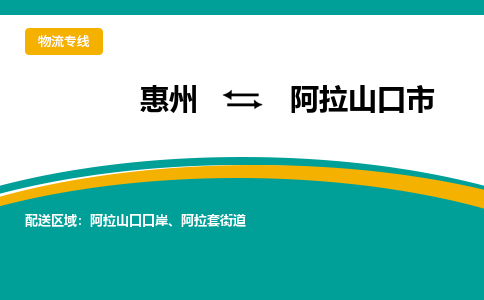 物流专线

惠州 ⇆ 阿拉山口市

配送区域：阿拉山口口岸、阿拉套街道